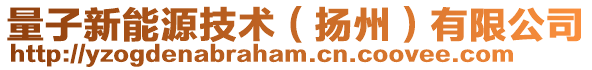 量子新能源技术（扬州）有限公司
http://yzogdenabraham.cn.coovee.com